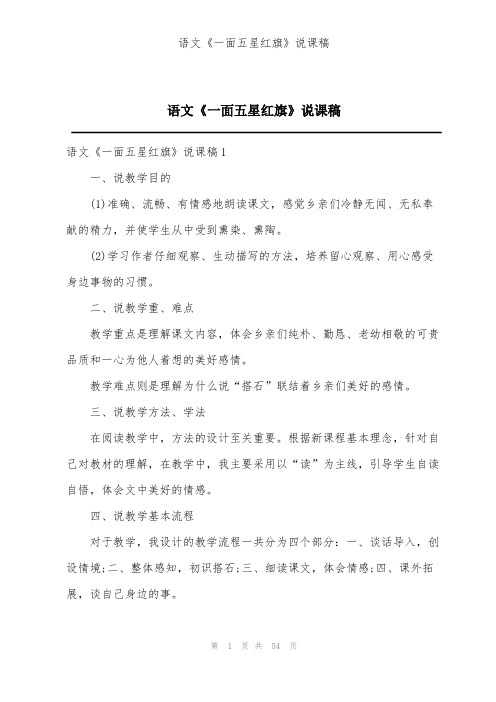 语文《一面五星红旗》说课稿

语文《一面五星红旗》说课稿

语文《一面五星红旗》说课稿1

一、说教学目的

(1)准确、流畅、有情感地朗读课文，感觉乡亲们冷静无闻、无私奉献的精力，并使学生从中受到熏染、熏陶。

(2)学习作者仔细观察、生动描写的方法，培养留心观察、用心感受身边事物的习惯。

二、说教学重、难点

教学重点是理解课文内容，体会乡亲们纯朴、勤恳、老幼相敬的可贵品质和一心为他人着想的美好感情。

教学难点则是理解为什么说“搭石”联结着乡亲们美好的感情。

三、说教学方法、学法

在阅读教学中，方法的设计至关重要。根据新课程基本理念，针对自己对教材的理解，在教学中，我主要采用以“读”为主线，引导学生自读自悟，体会文中美好的情感。

四、说教学基本流程

对于教学，我设计的教学流程一共分为四个部分：一、谈话导入，创设情境;二、整体感知，初识搭石;三、细读课文，体会情感;四、课外拓展，谈自己身边的事。

第 1 页 共 54 页